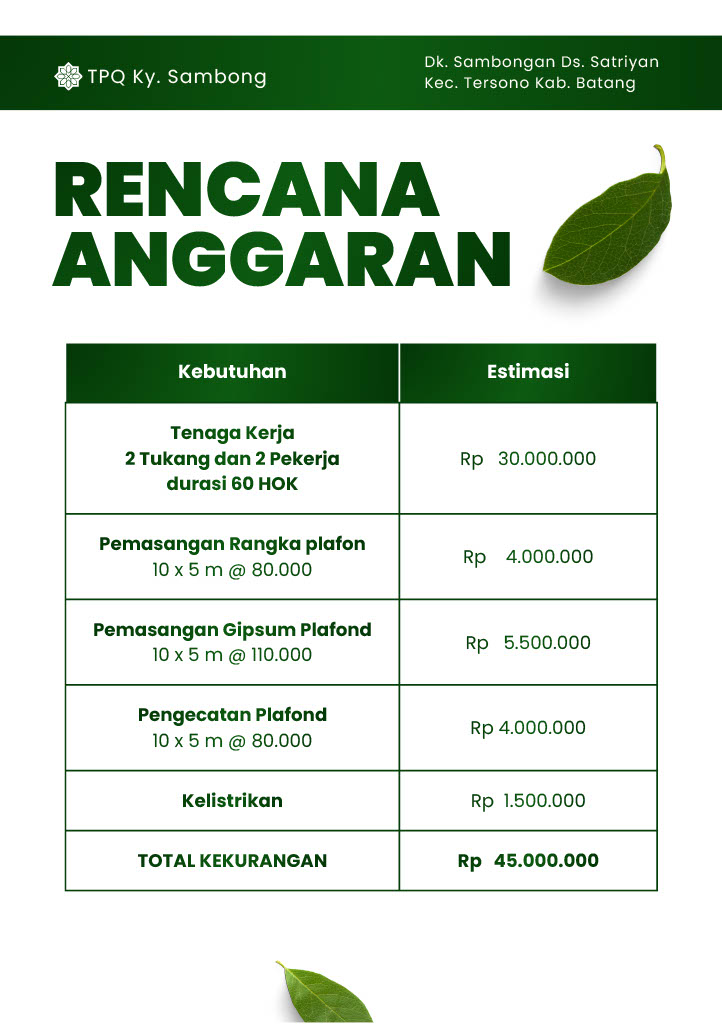 TPQ Ky. Sambong

Dk. Sambongan Ds. Satriyan
Kec. Tersono Kab. Batang

RENCANA
ANGGARAN

| Kebutuhan | Estimasi |
|---|---|
| Tenaga Kerja 2 Tukang dan 2 Pekerja durasi 60 HOK | Rp 30.000.000 |
| Pemasangan Rangka plafon 10 x 5 m @ 80.000 | Rp 4.000.000 |
| Pemasangan Gipsum Plafond 10 x 5 m @ 110.000 | Rp 5.500.000 |
| Pengecatan Plafond 10 x 5 m @ 80.000 | Rp 4.000.000 |
| Kelistrikan | Rp 1.500.000 |
| TOTAL KEKURANGAN | Rp 45.000.000 |